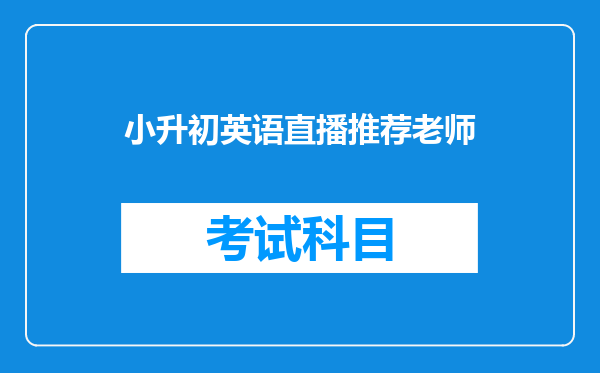 小升初英语直播推荐老师

考试科目